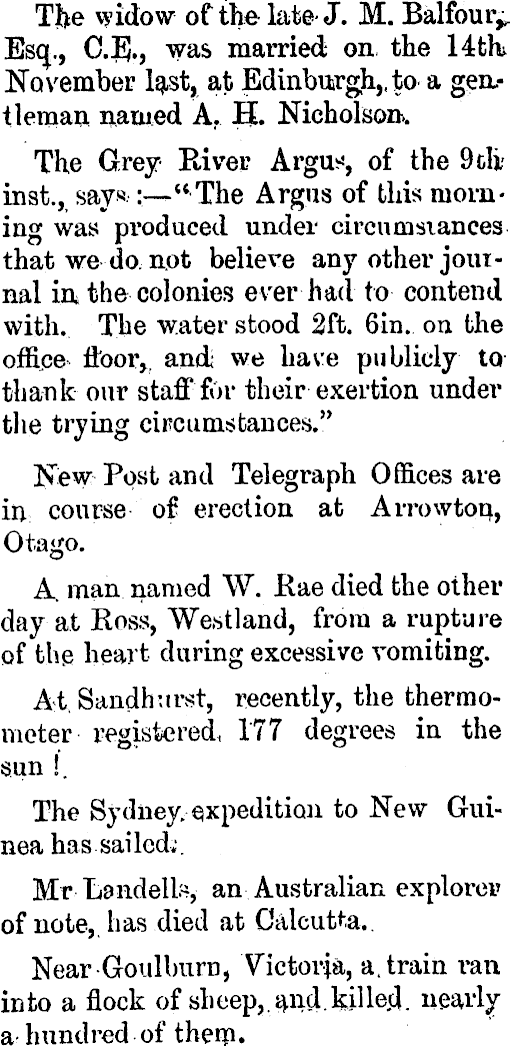 The widow of the late J. M. Balfour, Esq., C.E., was married on the 14th November last, at Edinburgh, to a gentleman named A. H. Nicholson.

The Grey River Argus, of the 9th inst., says:—"The Argus of this morning was produced under circumstances that we do not believe any other journal in the colonies ever had to contend with. The water stood 2ft. 6in. on the office floor, and we have publicly to thank our staff for their exertion under the trying circumstances."

New Post and Telegraph Offices are in course of erection at Arrowton, Otago.

A man named W. Rae died the other day at Ross, Westland, from a rupture of the heart during excessive vomiting.

At Sandhurst, recently, the thermometer registered 177 degrees in the sun!

The Sydney expedition to New Guinea has sailed.

Mr Landells, an Australian explorer of note, has died at Calcutta.

Near Goulburn, Victoria, a train ran into a flock of sheep, and killed nearly a hundred of them.